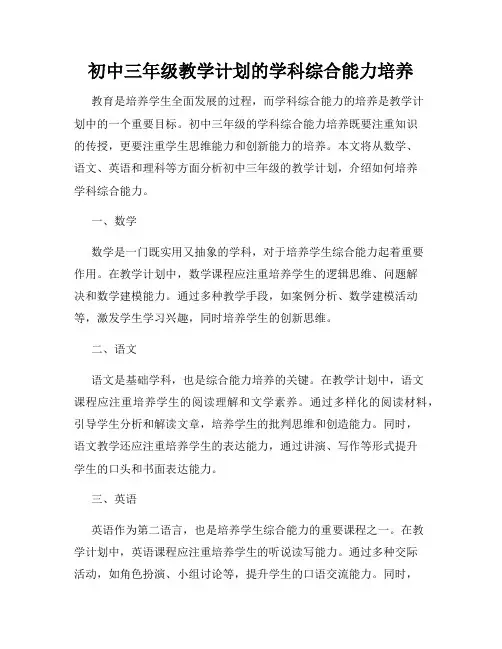 初中三年级教学计划的学科综合能力培养

教育是培养学生全面发展的过程，而学科综合能力的培养是教学计划中的一个重要目标。初中三年级的学科综合能力培养既要注重知识的传授，更要注重学生思维能力和创新能力的培养。本文将从数学、语文、英语和理科等方面分析初中三年级的教学计划，介绍如何培养学科综合能力。

一、数学

数学是一门既实用又抽象的学科，对于培养学生综合能力起着重要作用。在教学计划中，数学课程应注重培养学生的逻辑思维、问题解决和数学建模能力。通过多种教学手段，如案例分析、数学建模活动等，激发学生学习兴趣，同时培养学生的创新思维。

二、语文

语文是基础学科，也是综合能力培养的关键。在教学计划中，语文课程应注重培养学生的阅读理解和文学素养。通过多样化的阅读材料，引导学生分析和解读文章，培养学生的批判思维和创造能力。同时，语文教学还应注重培养学生的表达能力，通过讲演、写作等形式提升学生的口头和书面表达能力。

三、英语

英语作为第二语言，也是培养学生综合能力的重要课程之一。在教学计划中，英语课程应注重培养学生的听说读写能力。通过多种交际活动，如角色扮演、小组讨论等，提升学生的口语交流能力。同时，